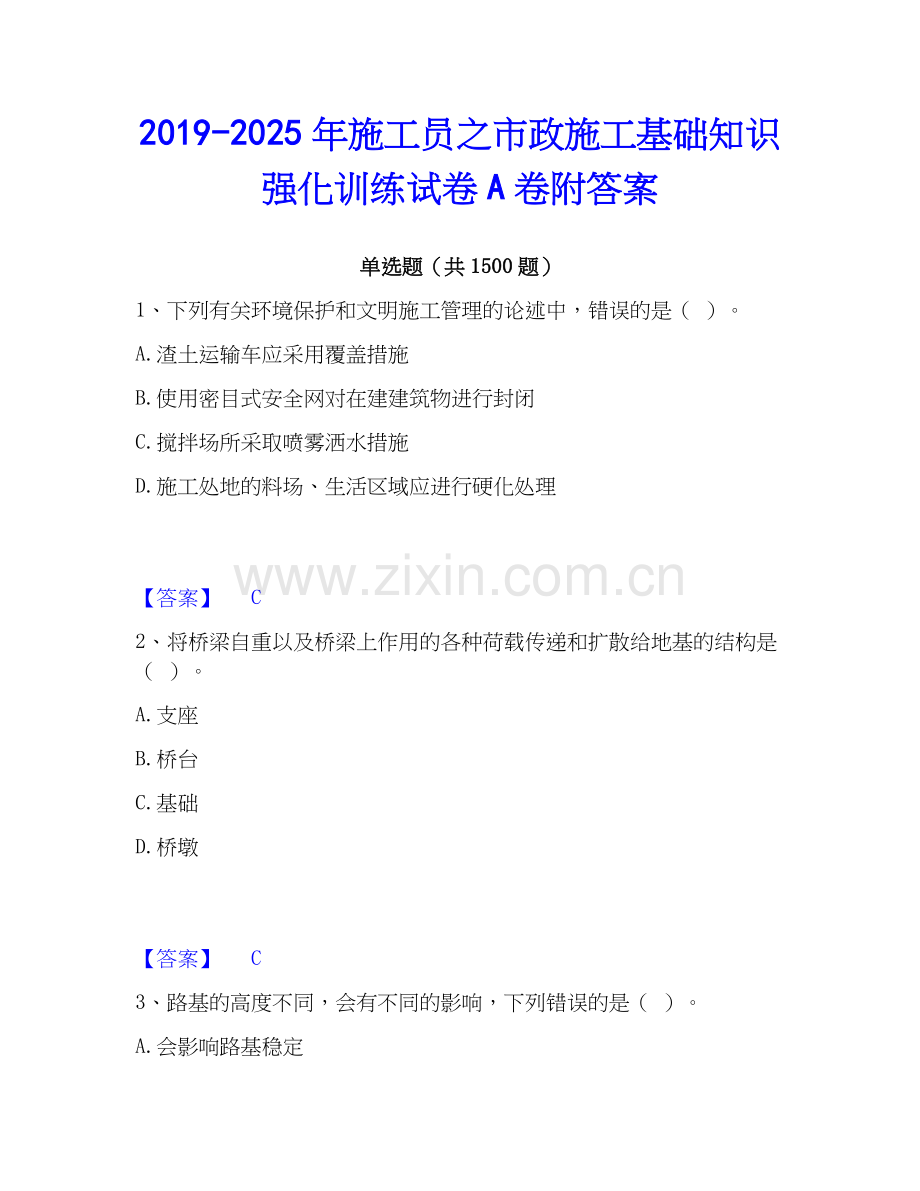 2019-2025年施工员之市政施工基础知识强化训练试卷A卷附答案

单选题（共1500题）

1、下列有关环境保护和文明施工管理的论述中，错误的是（ ）。

A.渣土运输车应采用覆盖措施

B.使用密目式安全网对在建建筑物进行封闭

C.搅拌场所采取喷雾洒水措施

D.施工处地的料场、生活区域应进行硬化处理

www.zixin.com.cn

【答案】 C

2、将桥梁自重以及桥梁上作用的各种荷载传递和扩散给地基的结构是（ ）。

A.支座

B.桥台

C.基础

D.桥墩

【答案】 C

3、路基的高度不同，会有不同的影响，下列错误的是（ ）。

A.会影响路基稳定